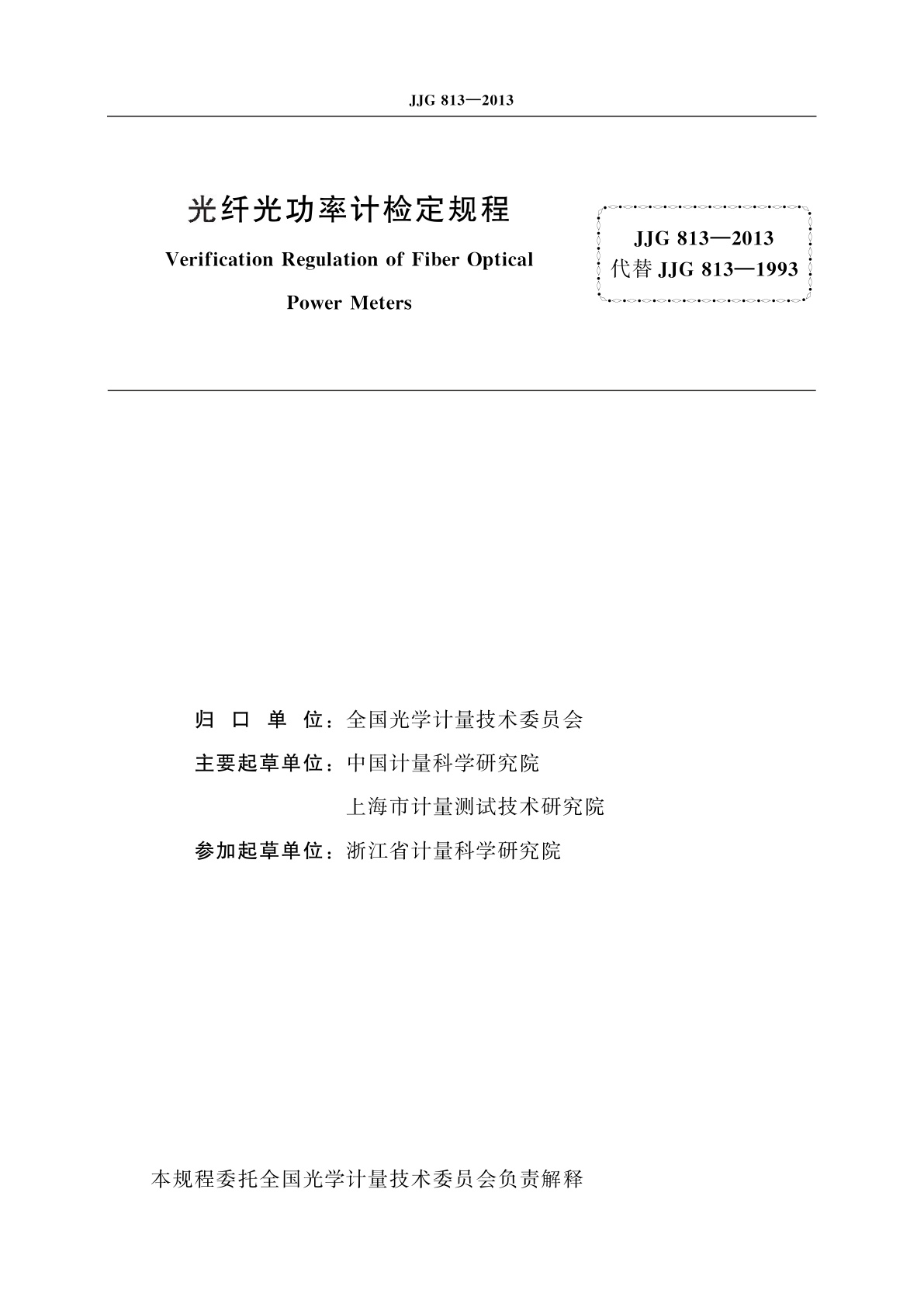 JJG 813—2013

光纤光功率计检定规程

Verification Regulation of Fiber Optical Power Meters

JJG 813—2013
代替 JJG 813—1993

归 口 单 位：全国光学计量技术委员会

主要起草单位：中国计量科学研究院

上海市计量测试技术研究院

参加起草单位：浙江省计量科学研究院

本规程委托全国光学计量技术委员会负责解释